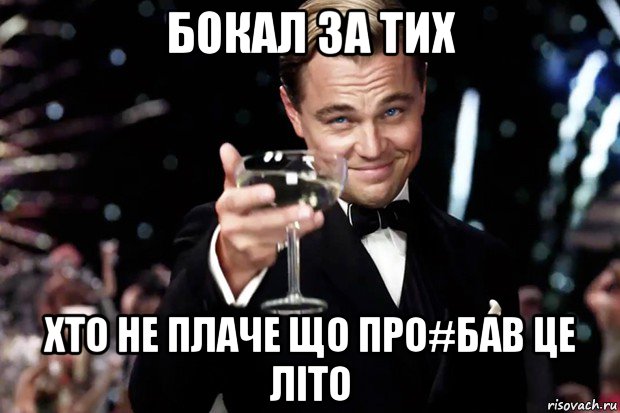 БОКАЛ ЗА ТИХ

ХТО НЕ ПЛАЧЕ ЩО ПРО#БАВ ЦЕ ЛІТО

risovach.ru